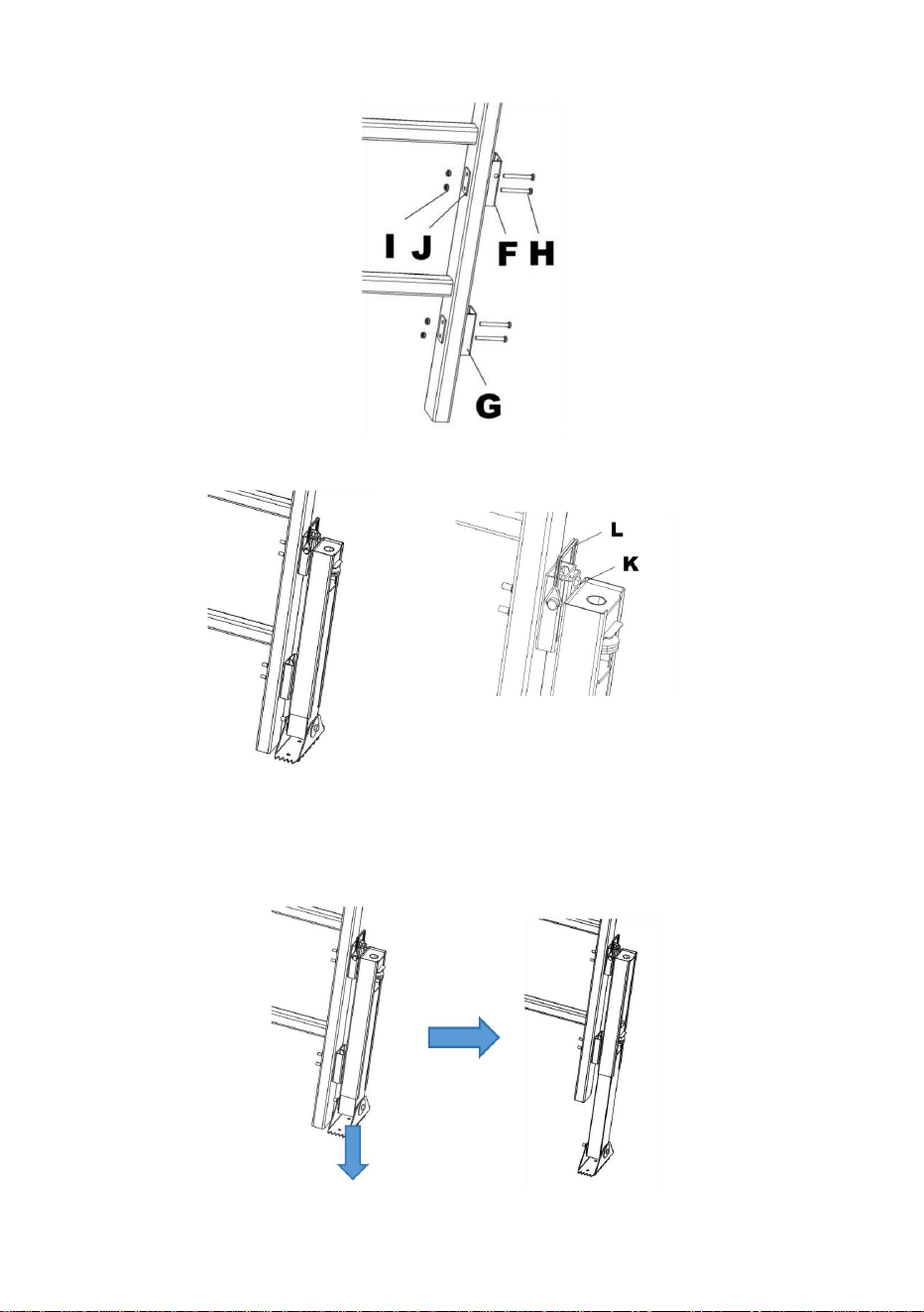 I J F H

G

L
K